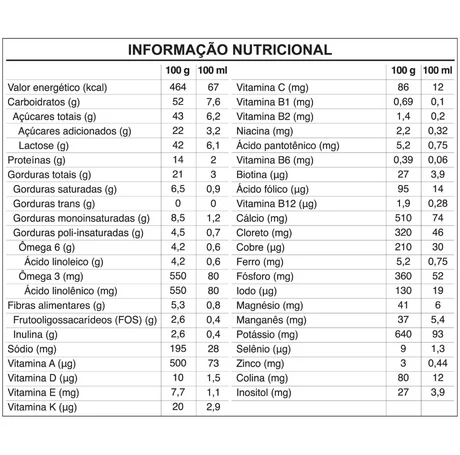 INFORMAÇÃO NUTRICIONAL

| | 100 g | 100 ml |
|---|---|---|
| Valor energético (kcal) | 464 | 67 |
| Carboidratos (g) | 52 | 7,6 |
| Açúcares totais (g) | 43 | 6,2 |
| Açúcares adicionados (g) | 22 | 3,2 |
| Lactose (g) | 42 | 6,1 |
| Proteínas (g) | 14 | 2 |
| Gorduras totais (g) | 21 | 3 |
| Gorduras saturadas (g) | 6,5 | 0,9 |
| Gorduras trans (g) | 0 | 0 |
| Gorduras monoinsaturadas (g) | 8,5 | 1,2 |
| Gorduras poli-insaturadas (g) | 4,5 | 0,7 |
| Ômega 6 (g) | 4,2 | 0,6 |
| Ácido linoleico (g) | 4,2 | 0,6 |
| Ômega 3 (mg) | 550 | 80 |
| Ácido linolênico (mg) | 550 | 80 |
| Fibras alimentares (g) | 5,3 | 0,8 |
| Frutooligossacarídeos (FOS) (g) | 2,6 | 0,4 |
| Inulina (g) | 2,6 | 0,4 |
| Sódio (mg) | 195 | 28 |
| Vitamina A (µg) | 500 | 73 |
| Vitamina D (µg) | 10 | 1,5 |
| Vitamina E (mg) | 7,7 | 1,1 |
| Vitamina K (µg) | 20 | 2,9 |

| | 100 g | 100 ml |
|---|---|---|
| Vitamina C (mg) | 86 | 12 |
| Vitamina B1 (mg) | 0,69 | 0,1 |
| Vitamina B2 (mg) | 1,4 | 0,2 |
| Niacina (mg) | 2,2 | 0,32 |
| Ácido pantotênico (mg) | 5,2 | 0,75 |
| Vitamina B6 (mg) | 0,39 | 0,06 |
| Biotina (µg) | 27 | 3,9 |
| Ácido fólico (µg) | 95 | 14 |
| Vitamina B12 (µg) | 1,9 | 0,28 |
| Cálcio (mg) | 510 | 74 |
| Cloreto (mg) | 320 | 46 |
| Cobre (µg) | 210 | 30 |
| Ferro (mg) | 5,2 | 0,75 |
| Fósforo (mg) | 360 | 52 |
| Iodo (µg) | 130 | 19 |
| Magnésio (mg) | 41 | 6 |
| Manganês (mg) | 37 | 5,4 |
| Potássio (mg) | 640 | 93 |
| Selênio (µg) | 9 | 1,3 |
| Zinco (mg) | 3 | 0,44 |
| Colina (mg) | 80 | 12 |
| Inositol (mg) | 27 | 3,9 |